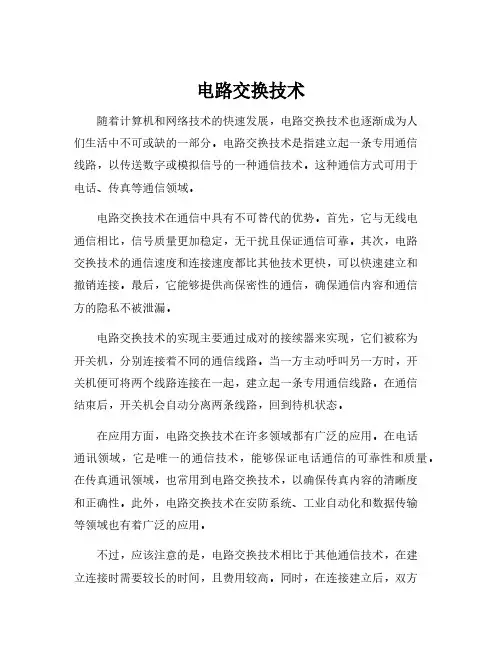 电路交换技术

随着计算机和网络技术的快速发展，电路交换技术也逐渐成为人们生活中不可或缺的一部分。电路交换技术是指建立起一条专用通信线路，以传送数字或模拟信号的一种通信技术。这种通信方式可用于电话、传真等通信领域。

电路交换技术在通信中具有不可替代的优势。首先，它与无线电通信相比，信号质量更加稳定，无干扰且保证通信可靠。其次，电路交换技术的通信速度和连接速度都比其他技术更快，可以快速建立和撤销连接。最后，它能够提供高保密性的通信，确保通信内容和通信方的隐私不被泄漏。

电路交换技术的实现主要通过成对的接续器来实现，它们被称为开关机，分别连接着不同的通信线路。当一方主动呼叫另一方时，开关机便可将两个线路连接在一起，建立起一条专用通信线路。在通信结束后，开关机会自动分离两条线路，回到待机状态。

在应用方面，电路交换技术在许多领域都有广泛的应用。在电话通讯领域，它是唯一的通信技术，能够保证电话通信的可靠性和质量。在传真通讯领域，也常用到电路交换技术，以确保传真内容的清晰度和正确性。此外，电路交换技术在安防系统、工业自动化和数据传输等领域也有着广泛的应用。

不过，应该注意的是，电路交换技术相比于其他通信技术，在建立连接时需要较长的时间，且费用较高。同时，在连接建立后，双方